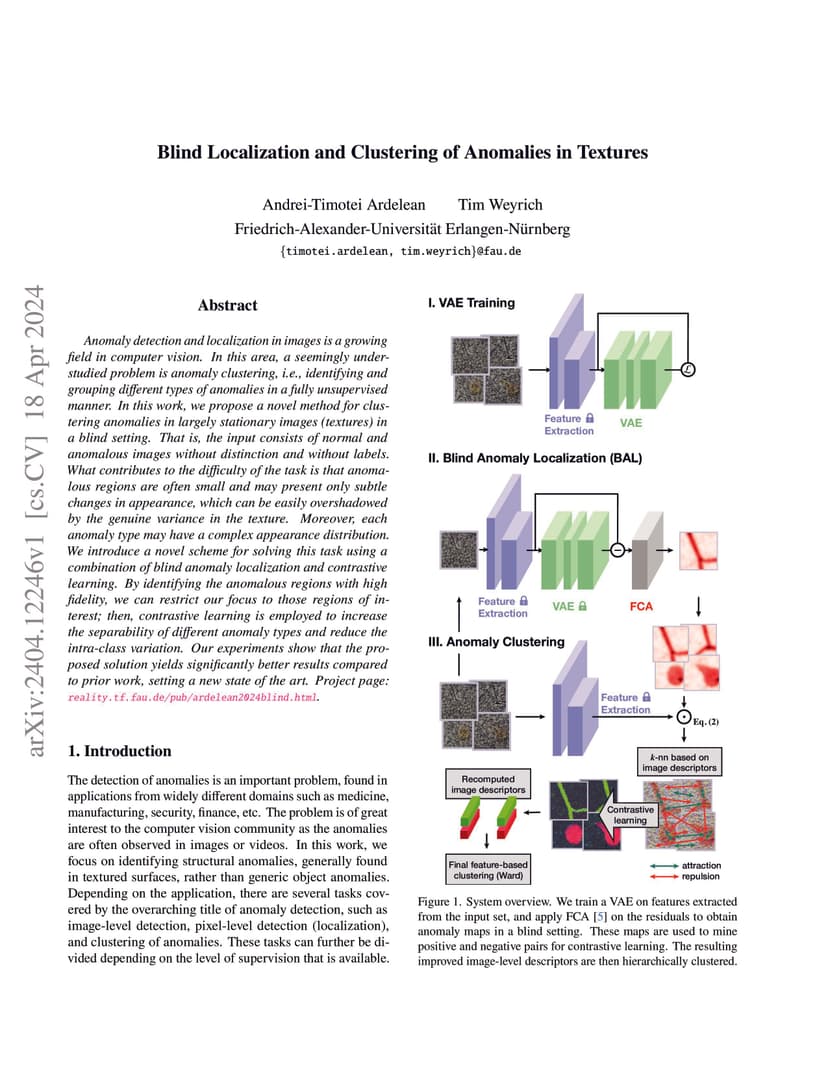 arXiv:2404.12246v1 [cs.CV] 18 Apr 2024

Blind Localization and Clustering of Anomalies in Textures

Andrei-Timotei Ardelean Tim Weyrich
Friedrich-Alexander-Universität Erlangen-Nürnberg
{timotei.ardelean, tim.weyrich}@fau.de

Abstract

Anomaly detection and localization in images is a growing field in computer vision. In this area, a seemingly understudied problem is anomaly clustering, i.e., identifying and grouping different types of anomalies in a fully unsupervised manner. In this work, we propose a novel method for clustering anomalies in largely stationary images (textures) in a blind setting. That is, the input consists of normal and anomalous images without distinction and without labels. What contributes to the difficulty of the task is that anomalous regions are often small and may present only subtle changes in appearance, which can be easily overshadowed by the genuine variance in the texture. Moreover, each anomaly type may have a complex appearance distribution. We introduce a novel scheme for solving this task using a combination of blind anomaly localization and contrastive learning. By identifying the anomalous regions with high fidelity, we can restrict our focus to those regions of interest; then, contrastive learning is employed to increase the separability of different anomaly types and reduce the intra-class variation. Our experiments show that the proposed solution yields significantly better results compared to prior work, setting a new state of the art. Project page: reality.tf.fau.de/pub/ardelean2024blind.html.

1. Introduction

The detection of anomalies is an important problem, found in applications from widely different domains such as medicine, manufacturing, security, finance, etc. The problem is of great interest to the computer vision community as the anomalies are often observed in images or videos. In this work, we focus on identifying structural anomalies, generally found in textured surfaces, rather than generic object anomalies. Depending on the application, there are several tasks covered by the overarching title of anomaly detection, such as image-level detection, pixel-level detection (localization), and clustering of anomalies. These tasks can further be divided depending on the level of supervision that is available.

I. VAE Training
Feature Extraction
VAE
$\mathcal{L}$
II. Blind Anomaly Localization (BAL)
Feature Extraction
VAE
FCA
III. Anomaly Clustering
Feature Extraction
Eq. (2)
$k$-nn based on image descriptors
Recomputed image descriptors
Contrastive learning
Final feature-based clustering (Ward)
attraction
repulsion

Figure 1. System overview. We train a VAE on features extracted from the input set, and apply FCA [5] on the residuals to obtain anomaly maps in a blind setting. These maps are used to mine positive and negative pairs for contrastive learning. The resulting improved image-level descriptors are then hierarchically clustered.